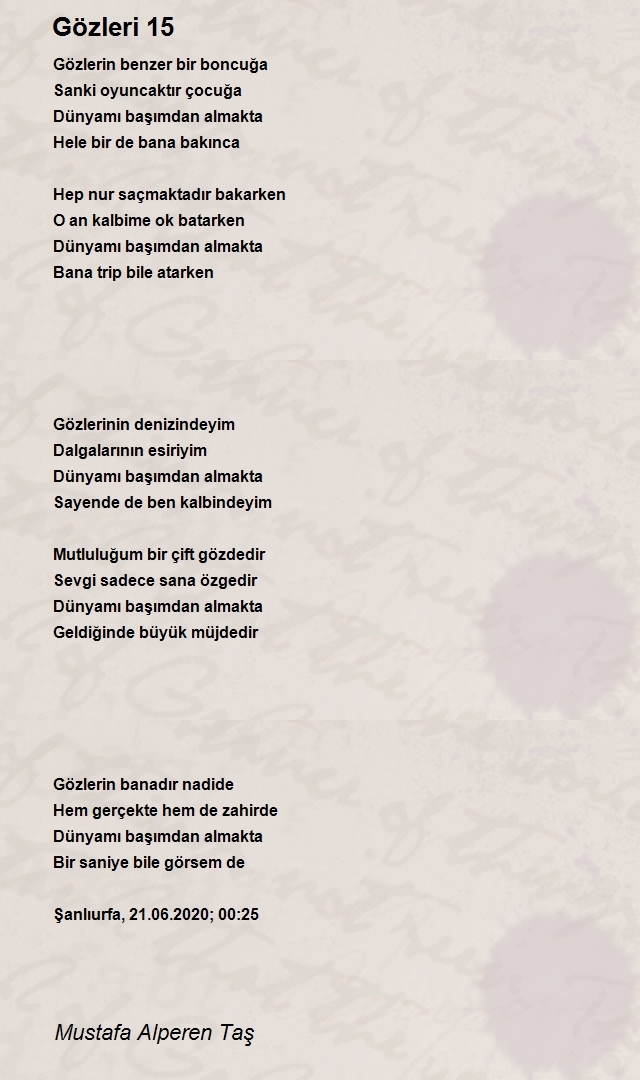 Gözleri 15

Gözlerin benzer bir boncuğa
Sanki oyuncaktır çocuğa
Dünyamı başımdan almakta
Hele bir de bana bakınca

Hep nur saçmaktadır bakarken
O an kalbime ok batarken
Dünyamı başımdan almakta
Bana trip bile atarken

Gözlerinin denizindeyim
Dalgalarının esiriyim
Dünyamı başımdan almakta
Sayende de ben kalbindeyim

Mutluluğum bir çift gözdedir
Sevgi sadece sana özgedir
Dünyamı başımdan almakta
Geldiğinde büyük müjdedir

Gözlerin banadır nadide
Hem gerçekte hem de zahirde
Dünyamı başımdan almakta
Bir saniye bile görsem de

Şanlıurfa, 21.06.2020; 00:25

Mustafa Alperen Taş